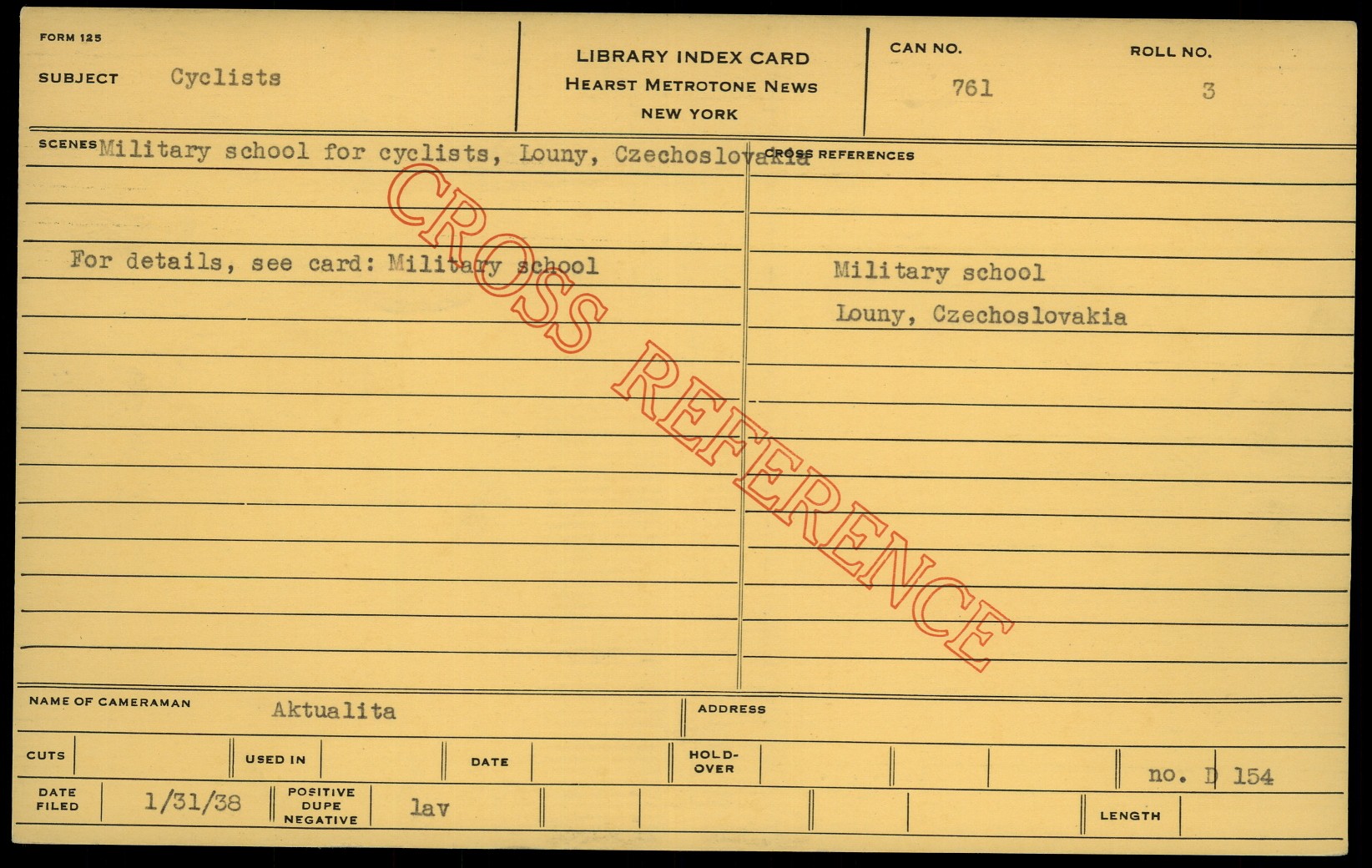 FORM 125

SUBJECT Cyclists

LIBRARY INDEX CARD
HEARST METROTONE NEWS
NEW YORK

CAN NO. 761

ROLL NO. 3

SCENES Military school for cyclists, Louny, Czechoslovakia

For details, see card: Military school

CROSS REFERENCES

Military school
Louny, Czechoslovakia

NAME OF CAMERAMAN Aktualita

ADDRESS

CUTS

USED IN

DATE

HOLD-OVER

no. D 154

DATE FILED 1/31/38

POSITIVE DUPE NEGATIVE lav

LENGTH

CROSS REFERENCE